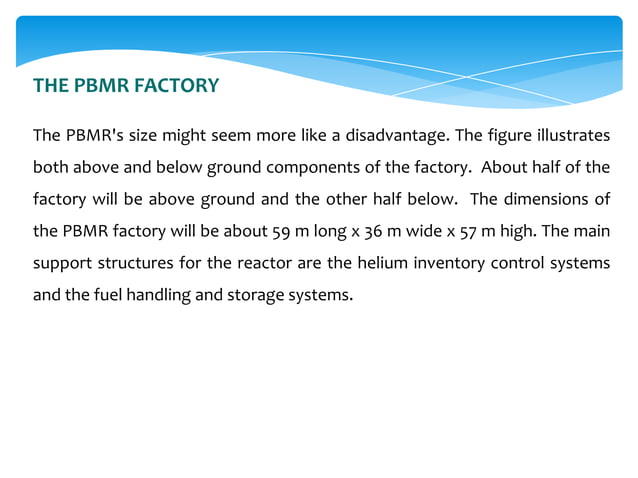 THE PBMR FACTORY

The PBMR's size might seem more like a disadvantage. The figure illustrates both above and below ground components of the factory. About half of the factory will be above ground and the other half below. The dimensions of the PBMR factory will be about 59 m long x 36 m wide x 57 m high. The main support structures for the reactor are the helium inventory control systems and the fuel handling and storage systems.